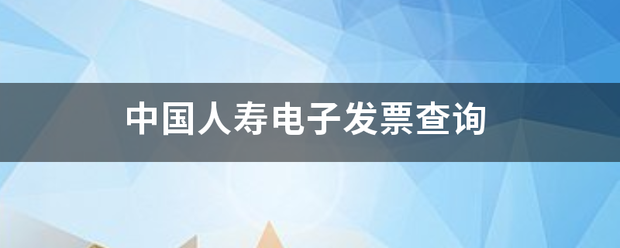 中国人寿电子发票查询